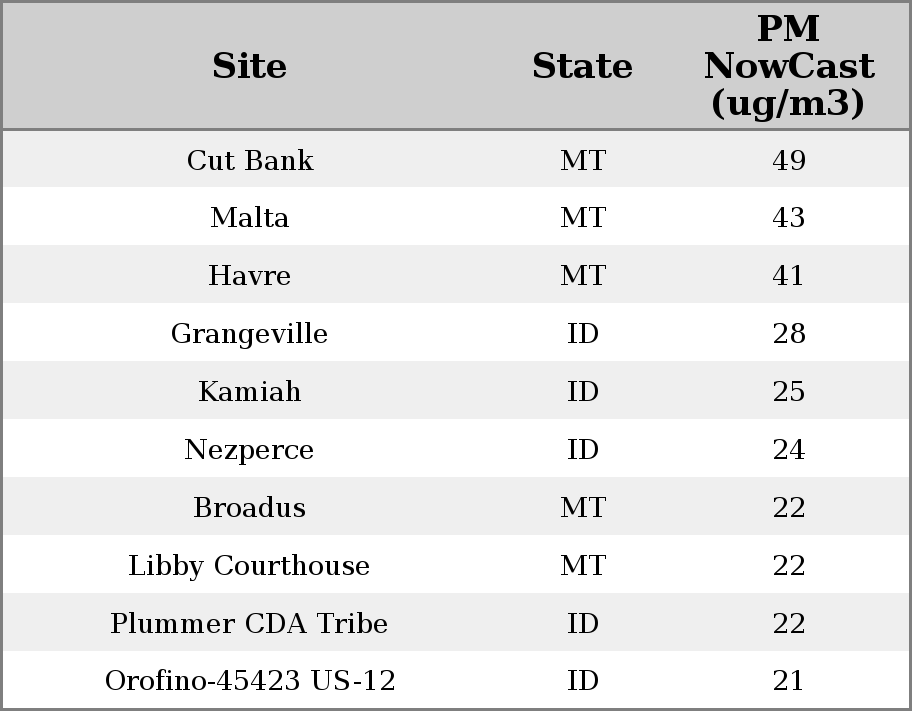 | Site | State | PM NowCast (ug/m3) |
|---|---|---|
| Cut Bank | MT | 49 |
| Malta | MT | 43 |
| Havre | MT | 41 |
| Grangeville | ID | 28 |
| Kamiah | ID | 25 |
| Nezperce | ID | 24 |
| Broadus | MT | 22 |
| Libby Courthouse | MT | 22 |
| Plummer CDA Tribe | ID | 22 |
| Orofino-45423 US-12 | ID | 21 |